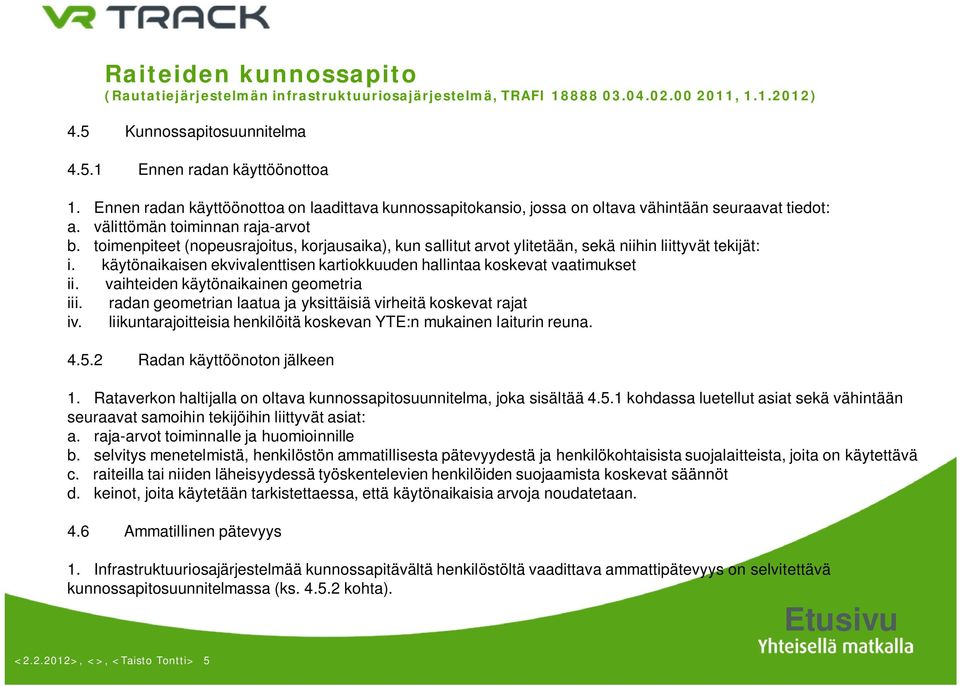 VR TRACK

Raiteiden kunnossapito
(Rautatiejärjestelmän infrastruktuuriosajärjestelmä, TRAFI 18888 03.04.02.00 2011, 1.1.2012)

4.5 Kunnossapitosuunnitelma

4.5.1 Ennen radan käyttöönottoa

1. Ennen radan käyttöönottoa on laadittava kunnossapitokansio, jossa on oltava vähintään seuraavat tiedot:
a. välittömän toiminnan raja-arvot
b. toimenpiteet (nopeusrajoitus, korjausaika), kun sallitut arvot ylitetään, sekä niihin liittyvät tekijät:
i. käytönaikaisen ekvivalenttisen kartiokkuuden hallintaa koskevat vaatimukset
ii. vaihteiden käytönaikainen geometria
iii. radan geometrian laatua ja yksittäisiä virheitä koskevat rajat
iv. liikuntarajoitteisia henkilöitä koskevan YTE:n mukainen laiturin reuna.

4.5.2 Radan käyttöönoton jälkeen

1. Rataverkon haltijalla on oltava kunnossapitosuunnitelma, joka sisältää 4.5.1 kohdassa luetellut asiat sekä vähintään seuraavat samoihin tekijöihin liittyvät asiat:
a. raja-arvot toiminnalle ja huomioinnille
b. selvitys menetelmistä, henkilöstön ammatillisesta pätevyydestä ja henkilökohtaisista suojalaitteista, joita on käytettävä
c. raiteilla tai niiden läheisyydessä työskentelevien henkilöiden suojaamista koskevat säännöt
d. keinot, joita käytetään tarkistettaessa, että käytönaikaisia arvoja noudatetaan.

4.6 Ammatillinen pätevyys

1. Infrastruktuuriosajärjestelmää kunnossapitävältä henkilöstöltä vaadittava ammattipätevyys on selvitettävä kunnossapitosuunnitelmassa (ks. 4.5.2 kohta).

Etusivu
Yhteisellä matkalla

<2.2.2012>, <>, <Taisto Tontti> 5